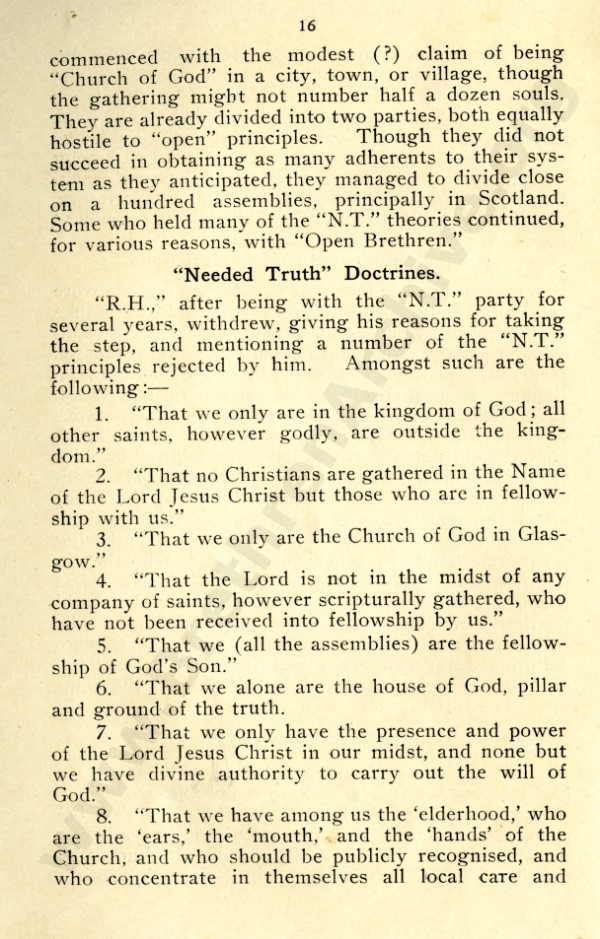 16

commenced with the modest (?) claim of being "Church of God" in a city, town, or village, though the gathering might not number half a dozen souls. They are already divided into two parties, both equally hostile to "open" principles. Though they did not succeed in obtaining as many adherents to their system as they anticipated, they managed to divide close on a hundred assemblies, principally in Scotland. Some who held many of the "N.T." theories continued, for various reasons, with "Open Brethren."

"Needed Truth" Doctrines.

"R.H.," after being with the "N.T." party for several years, withdrew, giving his reasons for taking the step, and mentioning a number of the "N.T." principles rejected by him. Amongst such are the following:—

1. "That we only are in the kingdom of God; all other saints, however godly, are outside the kingdom."

2. "That no Christians are gathered in the Name of the Lord Jesus Christ but those who are in fellowship with us."

3. "That we only are the Church of God in Glasgow."

4. "That the Lord is not in the midst of any company of saints, however scripturally gathered, who have not been received into fellowship by us."

5. "That we (all the assemblies) are the fellowship of God's Son."

6. "That we alone are the house of God, pillar and ground of the truth.

7. "That we only have the presence and power of the Lord Jesus Christ in our midst, and none but we have divine authority to carry out the will of God."

8. "That we have among us the 'elderhood,' who are the 'ears,' the 'mouth,' and the 'hands' of the Church, and who should be publicly recognised, and who concentrate in themselves all local care and